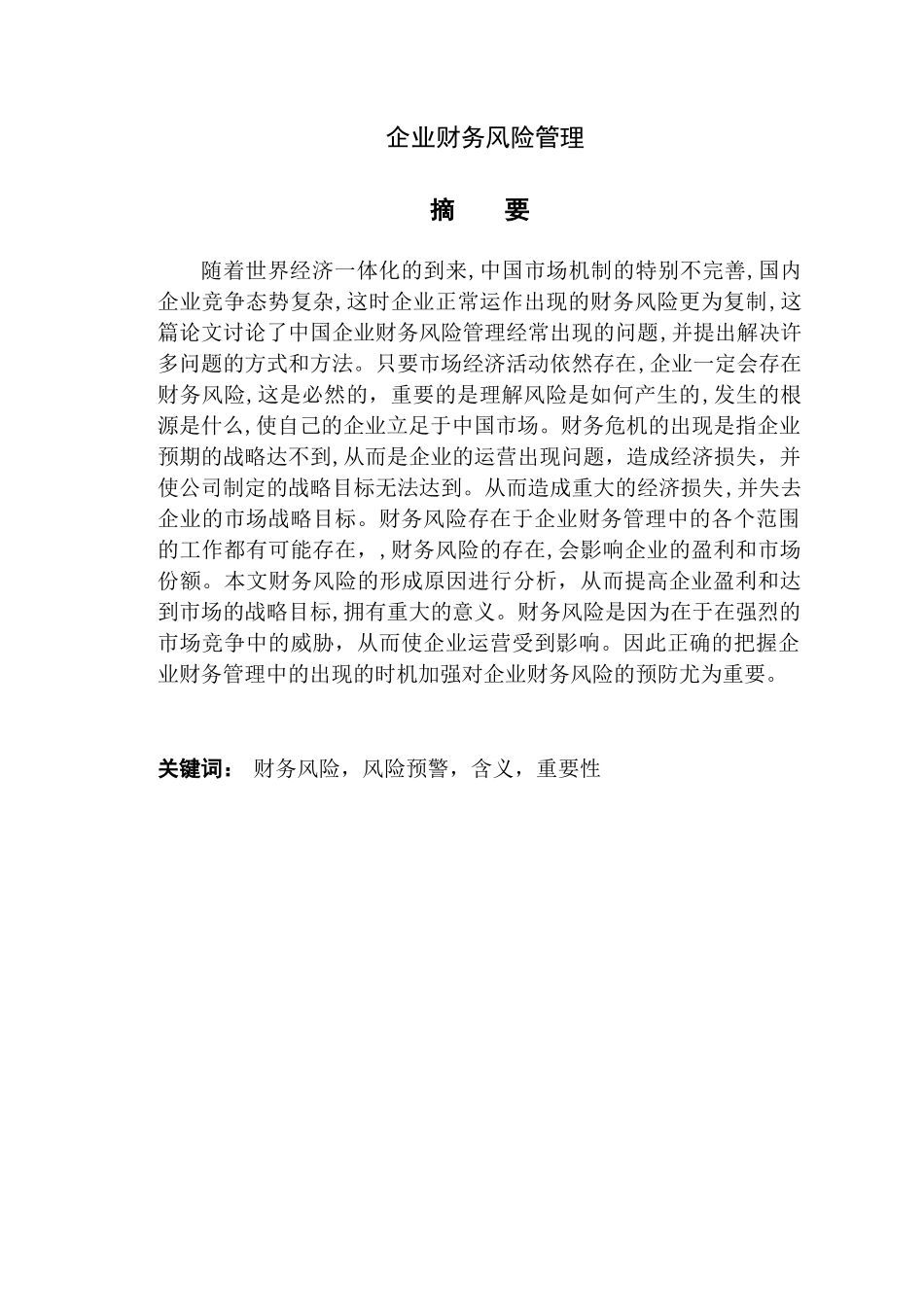 企业财务风险管理

摘　要

随着世界经济一体化的到来,中国市场机制的特别不完善,国内企业竞争态势复杂,这时企业正常运作出现的财务风险更为复制,这篇论文讨论了中国企业财务风险管理经常出现的问题,并提出解决许多问题的方式和方法。只要市场经济活动依然存在,企业一定会存在财务风险,这是必然的，重要的是理解风险是如何产生的,发生的根源是什么,使自己的企业立足于中国市场。财务危机的出现是指企业预期的战略达不到,从而是企业的运营出现问题，造成经济损失，并使公司制定的战略目标无法达到。从而造成重大的经济损失,并失去企业的市场战略目标。财务风险存在于企业财务管理中的各个范围的工作都有可能存在，,财务风险的存在,会影响企业的盈利和市场份额。本文财务风险的形成原因进行分析，从而提高企业盈利和达到市场的战略目标,拥有重大的意义。财务风险是因为在于在强烈的市场竞争中的威胁，从而使企业运营受到影响。因此正确的把握企业财务管理中的出现的时机加强对企业财务风险的预防尤为重要。

关键词： 财务风险，风险预警，含义，重要性